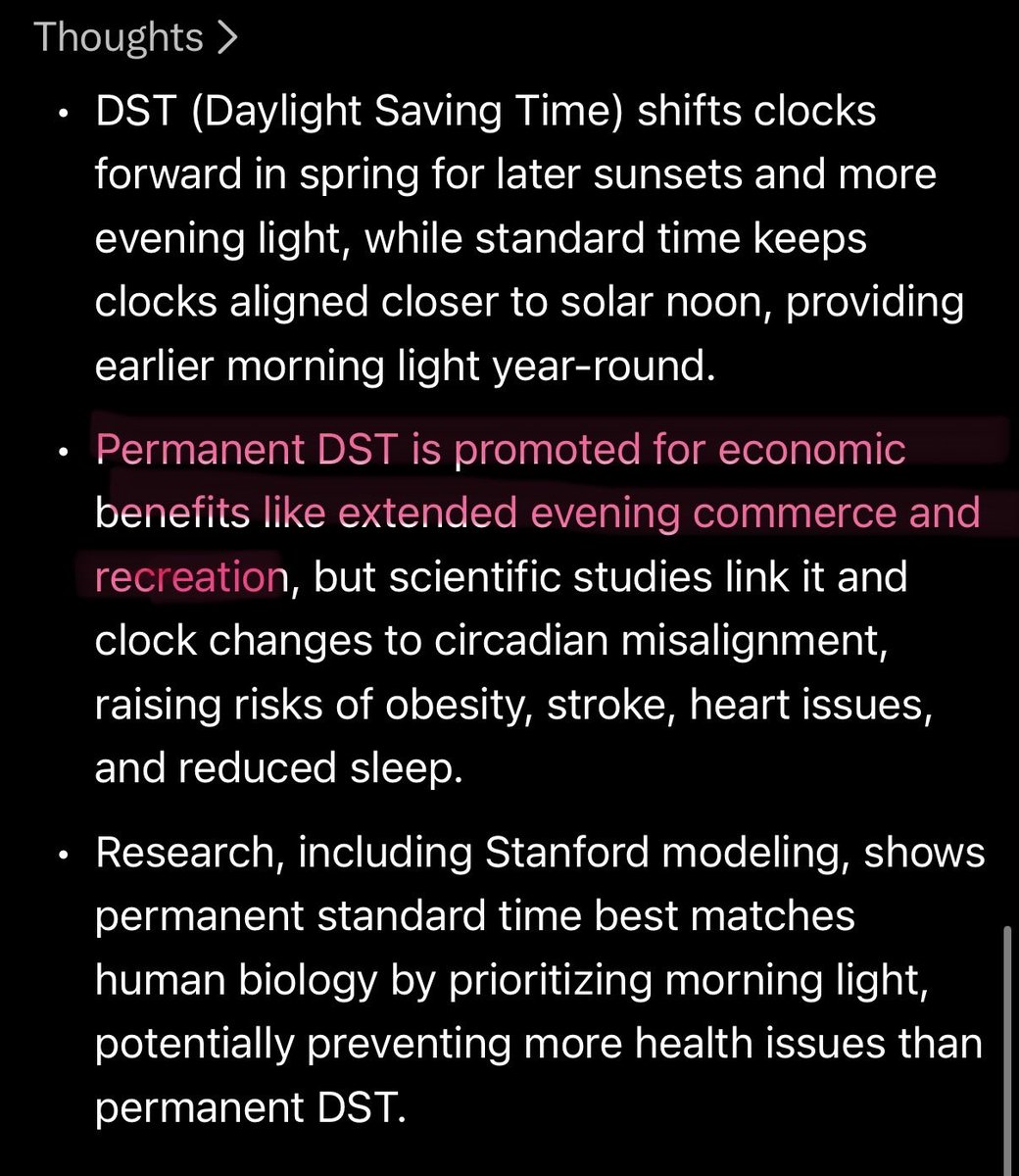 Thoughts >

• DST (Daylight Saving Time) shifts clocks forward in spring for later sunsets and more evening light, while standard time keeps clocks aligned closer to solar noon, providing earlier morning light year-round.

• Permanent DST is promoted for economic benefits like extended evening commerce and recreation, but scientific studies link it and clock changes to circadian misalignment, raising risks of obesity, stroke, heart issues, and reduced sleep.

• Research, including Stanford modeling, shows permanent standard time best matches human biology by prioritizing morning light, potentially preventing more health issues than permanent DST.